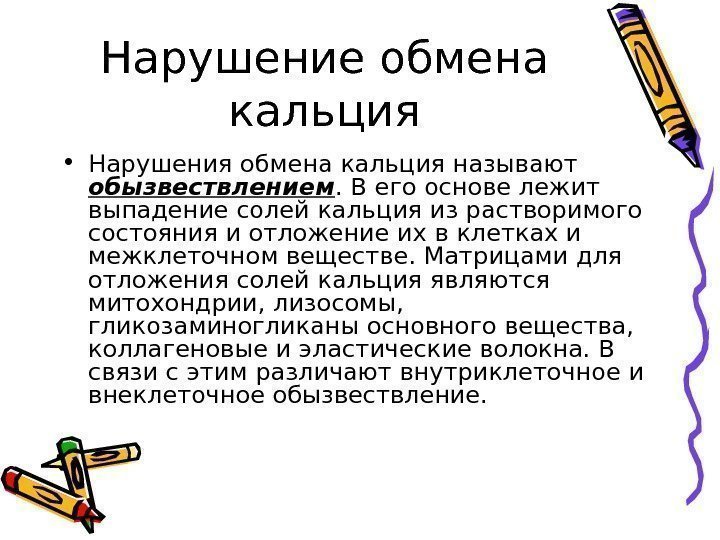 Нарушение обмена кальция

• Нарушения обмена кальция называют обызвествлением. В его основе лежит выпадение солей кальция из растворимого состояния и отложение их в клетках и межклеточном веществе. Матрицами для отложения солей кальция являются митохондрии, лизосомы, гликозаминогликаны основного вещества, коллагеновые и эластические волокна. В связи с этим различают внутриклеточное и внеклеточное обызвествление.